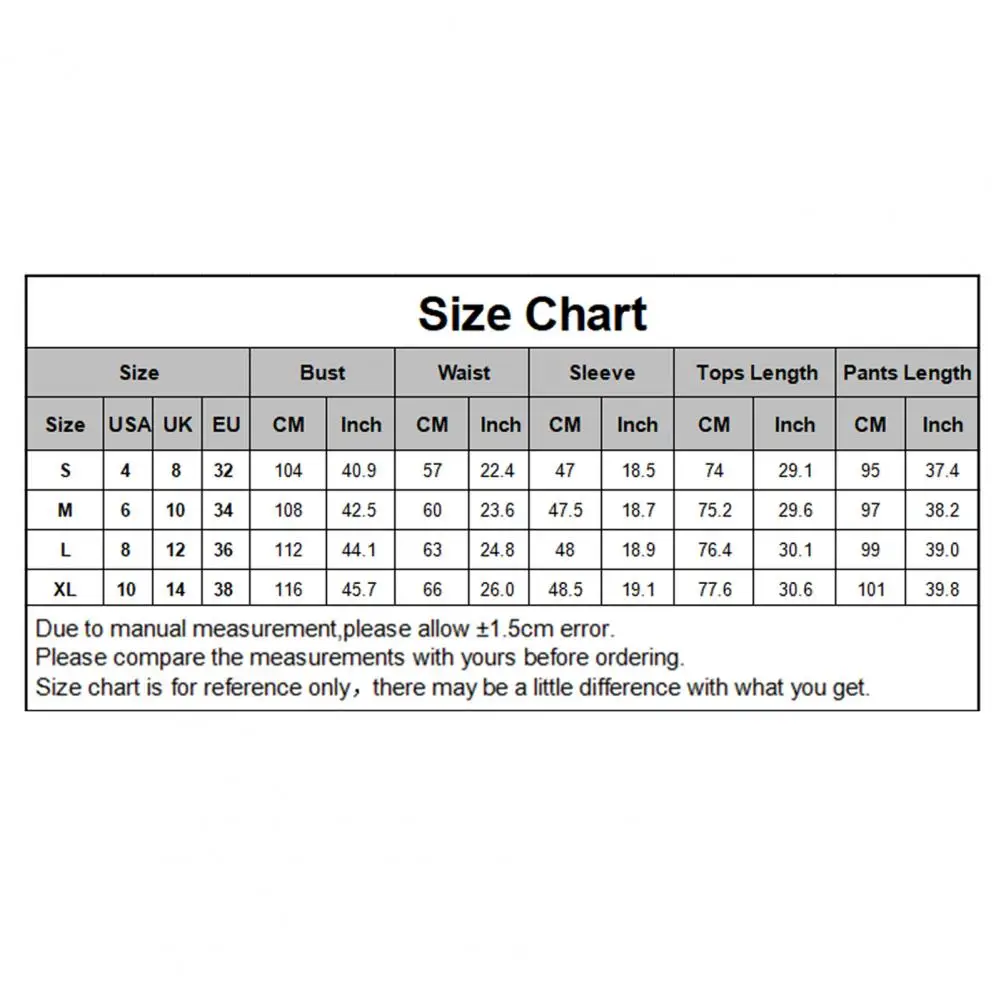 Size Chart

| Size | | | | Bust | | Waist | | Sleeve | | Tops Length | | Pants Length | |
|---|---|---|---|---|---|---|---|---|---|---|---|---|---|
| Size | USA | UK | EU | CM | Inch | CM | Inch | CM | Inch | CM | Inch | CM | Inch |
| S | 4 | 8 | 32 | 104 | 40.9 | 57 | 22.4 | 47 | 18.5 | 74 | 29.1 | 95 | 37.4 |
| M | 6 | 10 | 34 | 108 | 42.5 | 60 | 23.6 | 47.5 | 18.7 | 75.2 | 29.6 | 97 | 38.2 |
| L | 8 | 12 | 36 | 112 | 44.1 | 63 | 24.8 | 48 | 18.9 | 76.4 | 30.1 | 99 | 39.0 |
| XL | 10 | 14 | 38 | 116 | 45.7 | 66 | 26.0 | 48.5 | 19.1 | 77.6 | 30.6 | 101 | 39.8 |

Due to manual measurement,please allow ±1.5cm error.
Please compare the measurements with yours before ordering.
Size chart is for reference only，there may be a little difference with what you get.